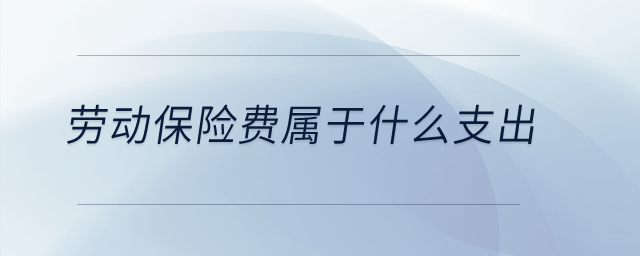 劳动保险费属于什么支出